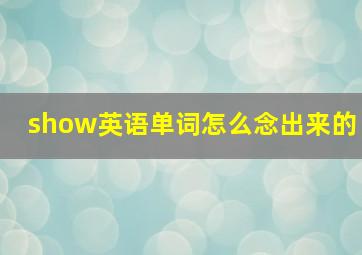 show英语单词怎么念出来的